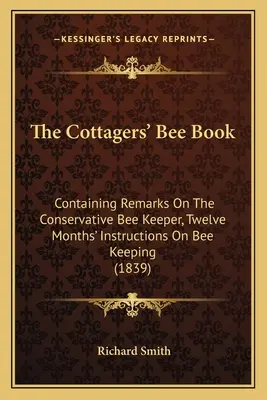 —KESSINGER'S LEGACY REPRINTS—

The Cottagers' Bee Book

Containing Remarks On The Conservative Bee Keeper, Twelve Months' Instructions On Bee Keeping
(1839)

Richard Smith